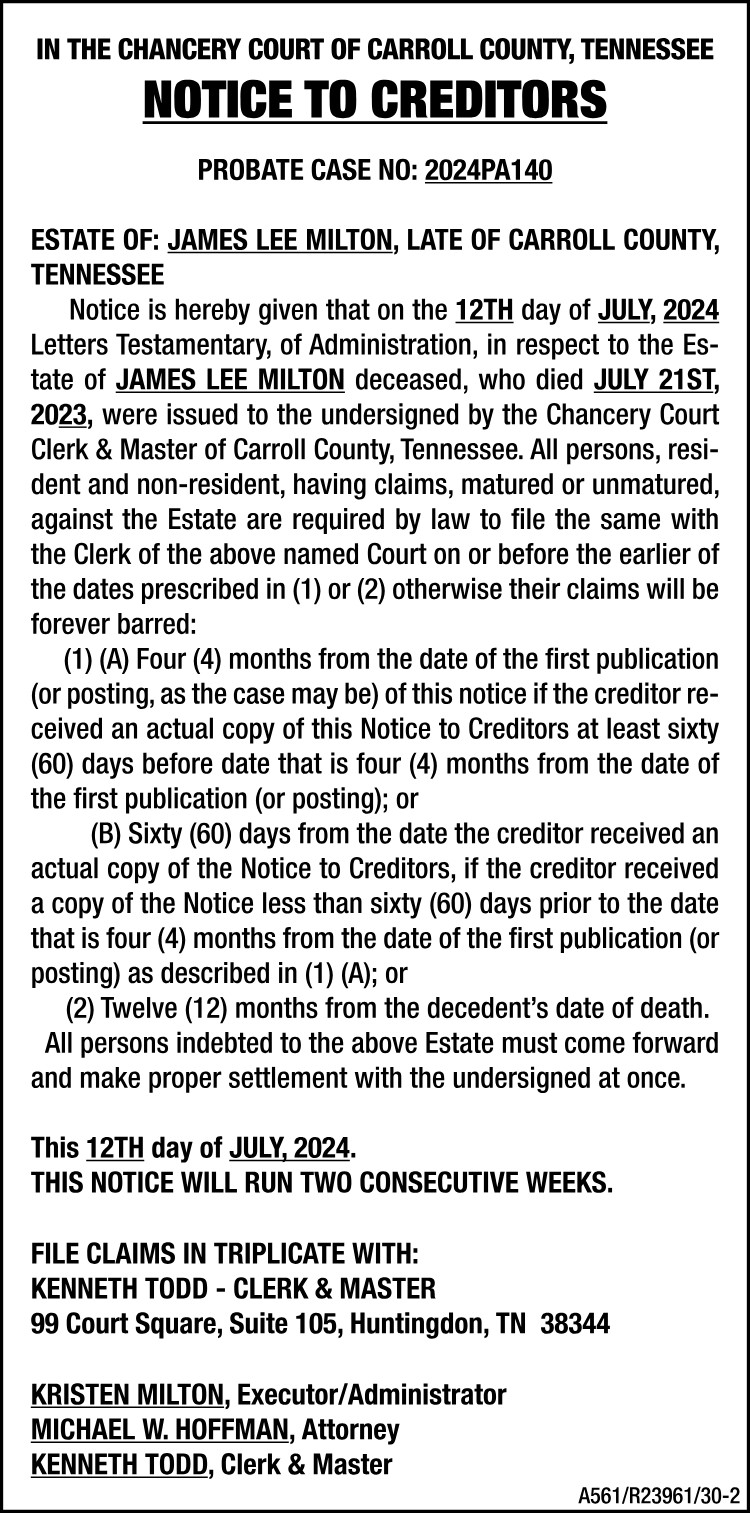 IN THE CHANCERY COURT OF CARROLL COUNTY, TENNESSEE

NOTICE TO CREDITORS

PROBATE CASE NO: 2024PA140

ESTATE OF: JAMES LEE MILTON, LATE OF CARROLL COUNTY, TENNESSEE

Notice is hereby given that on the 12TH day of JULY, 2024 Letters Testamentary, of Administration, in respect to the Estate of JAMES LEE MILTON deceased, who died JULY 21ST, 2023, were issued to the undersigned by the Chancery Court Clerk & Master of Carroll County, Tennessee. All persons, resident and non-resident, having claims, matured or unmatured, against the Estate are required by law to file the same with the Clerk of the above named Court on or before the earlier of the dates prescribed in (1) or (2) otherwise their claims will be forever barred:

(1) (A) Four (4) months from the date of the first publication (or posting, as the case may be) of this notice if the creditor received an actual copy of this Notice to Creditors at least sixty (60) days before date that is four (4) months from the date of the first publication (or posting); or

(B) Sixty (60) days from the date the creditor received an actual copy of the Notice to Creditors, if the creditor received a copy of the Notice less than sixty (60) days prior to the date that is four (4) months from the date of the first publication (or posting) as described in (1) (A); or

(2) Twelve (12) months from the decedent's date of death.

All persons indebted to the above Estate must come forward and make proper settlement with the undersigned at once.

This 12TH day of JULY, 2024.
THIS NOTICE WILL RUN TWO CONSECUTIVE WEEKS.

FILE CLAIMS IN TRIPLICATE WITH:
KENNETH TODD - CLERK & MASTER
99 Court Square, Suite 105, Huntingdon, TN 38344

KRISTEN MILTON, Executor/Administrator
MICHAEL W. HOFFMAN, Attorney
KENNETH TODD, Clerk & Master

A561/R23961/30-2